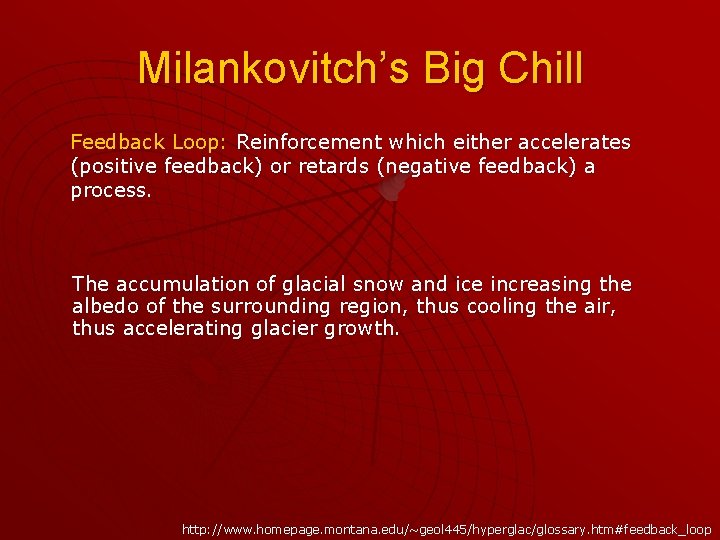 Milankovitch's Big Chill

Feedback Loop: Reinforcement which either accelerates (positive feedback) or retards (negative feedback) a process.

The accumulation of glacial snow and ice increasing the albedo of the surrounding region, thus cooling the air, thus accelerating glacier growth.

http://www.homepage.montana.edu/~geol445/hyperglac/glossary.htm#feedback_loop